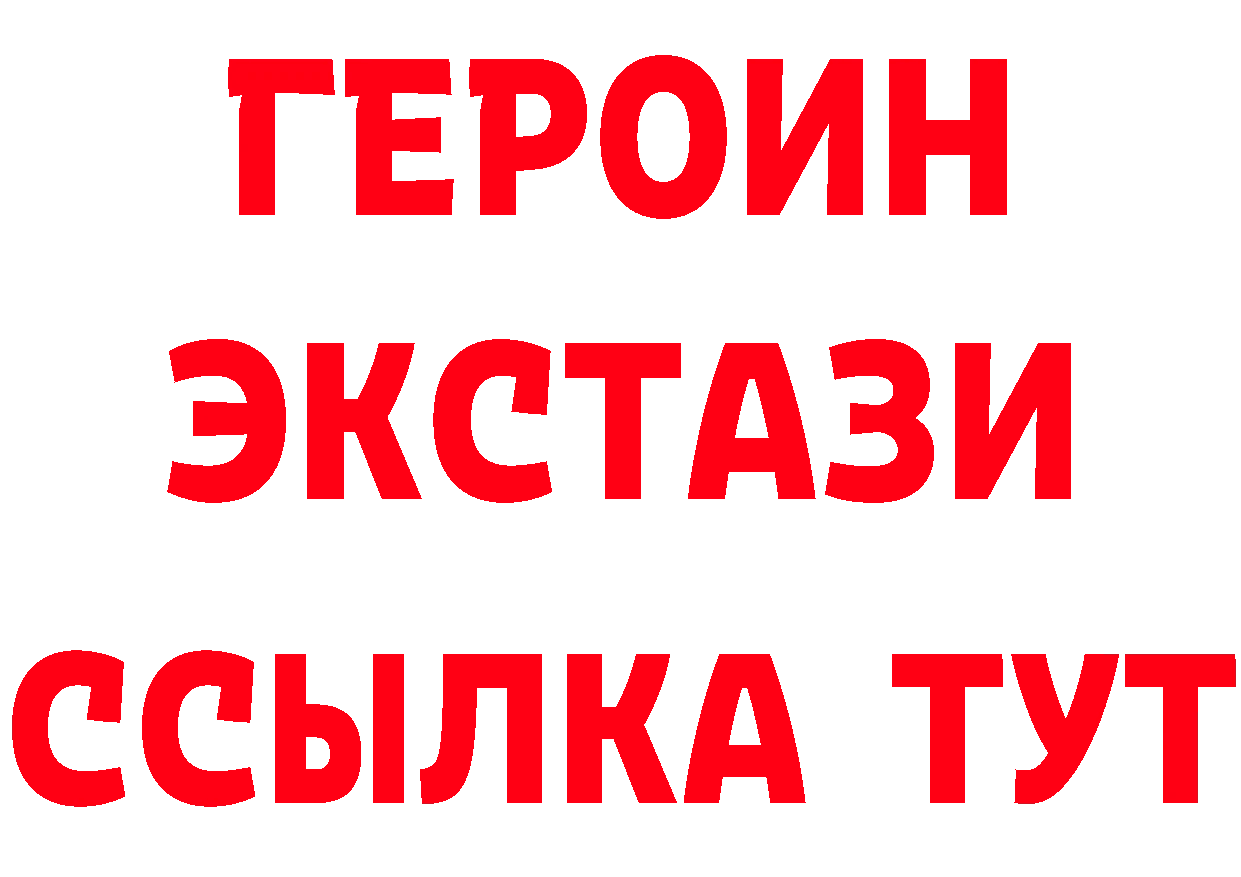 ГЕРОИН
ЭКСТАЗИ
ССЫЛКА ТУТ